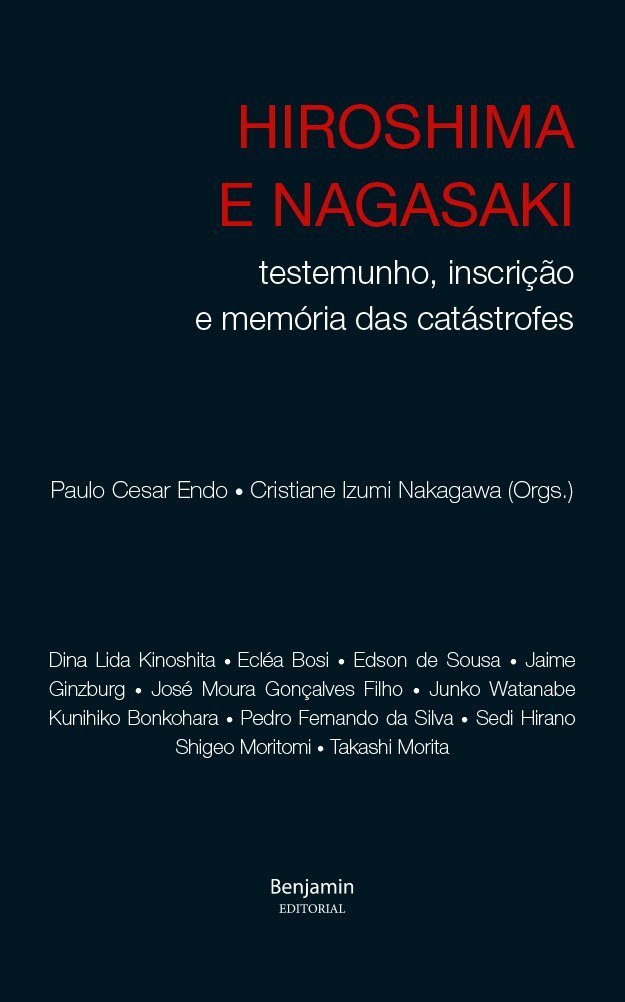 HIROSHIMA
E NAGASAKI

testemunho, inscrição
e memória das catástrofes

Paulo Cesar Endo • Cristiane Izumi Nakagawa (Orgs.)

Dina Lida Kinoshita • Ecléa Bosi • Edson de Sousa • Jaime Ginzburg • José Moura Gonçalves Filho • Junko Watanabe Kunihiko Bonkohara • Pedro Fernando da Silva • Sedi Hirano Shigeo Moritomi • Takashi Morita

Benjamin
EDITORIAL